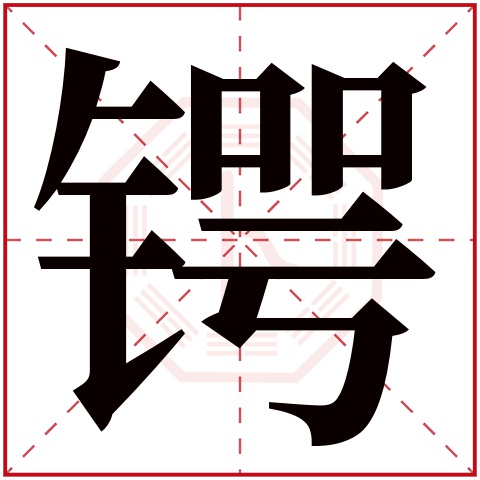 锷